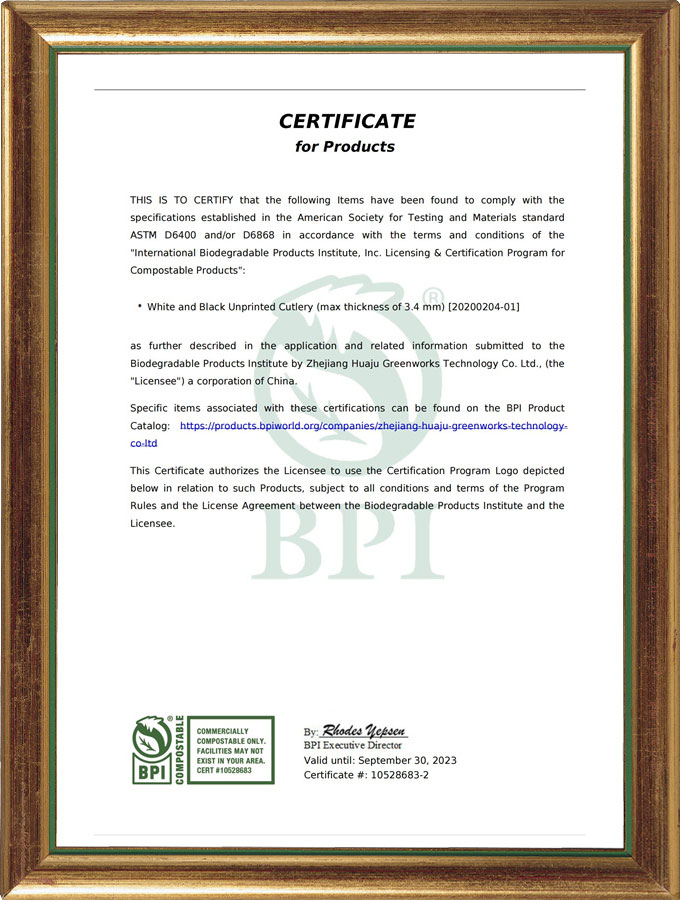 CERTIFICATE
for Products

THIS IS TO CERTIFY that the following Items have been found to comply with the specifications established in the American Society for Testing and Materials standard ASTM D6400 and/or D6868 in accordance with the terms and conditions of the "International Biodegradable Products Institute, Inc. Licensing & Certification Program for Compostable Products":

• White and Black Unprinted Cutlery (max thickness of 3.4 mm) [20200204-01]

as further described in the application and related information submitted to the Biodegradable Products Institute by Zhejiang Huaju Greenworks Technology Co. Ltd., (the "Licensee") a corporation of China.

Specific items associated with these certifications can be found on the BPI Product Catalog: https://products.bpiworld.org/companies/zhejiang-huaju-greenworks-technology-co-ltd

This Certificate authorizes the Licensee to use the Certification Program Logo depicted below in relation to such Products, subject to all conditions and terms of the Program Rules and the License Agreement between the Biodegradable Products Institute and the Licensee.

BPI
BPI COMPOSTABLE
COMMERCIALLY COMPOSTABLE ONLY. FACILITIES MAY NOT EXIST IN YOUR AREA. CERT #10528683

By: Rhodes Yepsen
BPI Executive Director
Valid until: September 30, 2023
Certificate #: 10528683-2